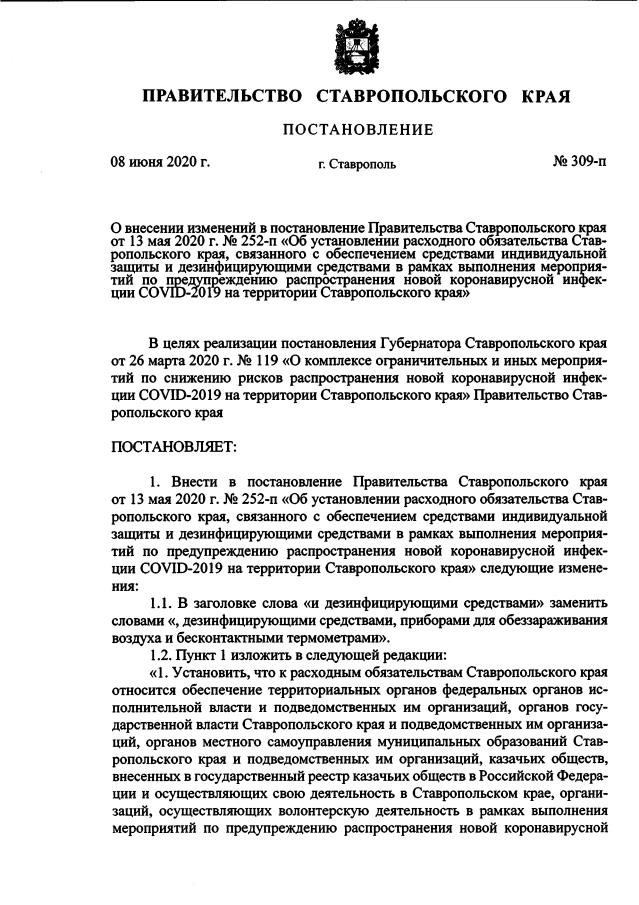 ПРАВИТЕЛЬСТВО СТАВРОПОЛЬСКОГО КРАЯ

ПОСТАНОВЛЕНИЕ

08 июня 2020 г.

г. Ставрополь

№ 309-п

О внесении изменений в постановление Правительства Ставропольского края от 13 мая 2020 г. № 252-п «Об установлении расходного обязательства Ставропольского края, связанного с обеспечением средствами индивидуальной защиты и дезинфицирующими средствами в рамках выполнения мероприятий по предупреждению распространения новой коронавирусной инфекции COVID-2019 на территории Ставропольского края»

В целях реализации постановления Губернатора Ставропольского края от 26 марта 2020 г. № 119 «О комплексе ограничительных и иных мероприятий по снижению рисков распространения новой коронавирусной инфекции COVID-2019 на территории Ставропольского края» Правительство Ставропольского края

ПОСТАНОВЛЯЕТ:

1. Внести в постановление Правительства Ставропольского края от 13 мая 2020 г. № 252-п «Об установлении расходного обязательства Ставропольского края, связанного с обеспечением средствами индивидуальной защиты и дезинфицирующими средствами в рамках выполнения мероприятий по предупреждению распространения новой коронавирусной инфекции COVID-2019 на территории Ставропольского края» следующие изменения:

1.1. В заголовке слова «и дезинфицирующими средствами» заменить словами «, дезинфицирующими средствами, приборами для обеззараживания воздуха и бесконтактными термометрами».

1.2. Пункт 1 изложить в следующей редакции:

«1. Установить, что к расходным обязательствам Ставропольского края относится обеспечение территориальных органов федеральных органов исполнительной власти и подведомственных им организаций, органов государственной власти Ставропольского края и подведомственных им организаций, органов местного самоуправления муниципальных образований Ставропольского края и подведомственных им организаций, казачьих обществ, внесенных в государственный реестр казачьих обществ в Российской Федерации и осуществляющих свою деятельность в Ставропольском крае, организаций, осуществляющих волонтерскую деятельность в рамках выполнения мероприятий по предупреждению распространения новой коронавирусной